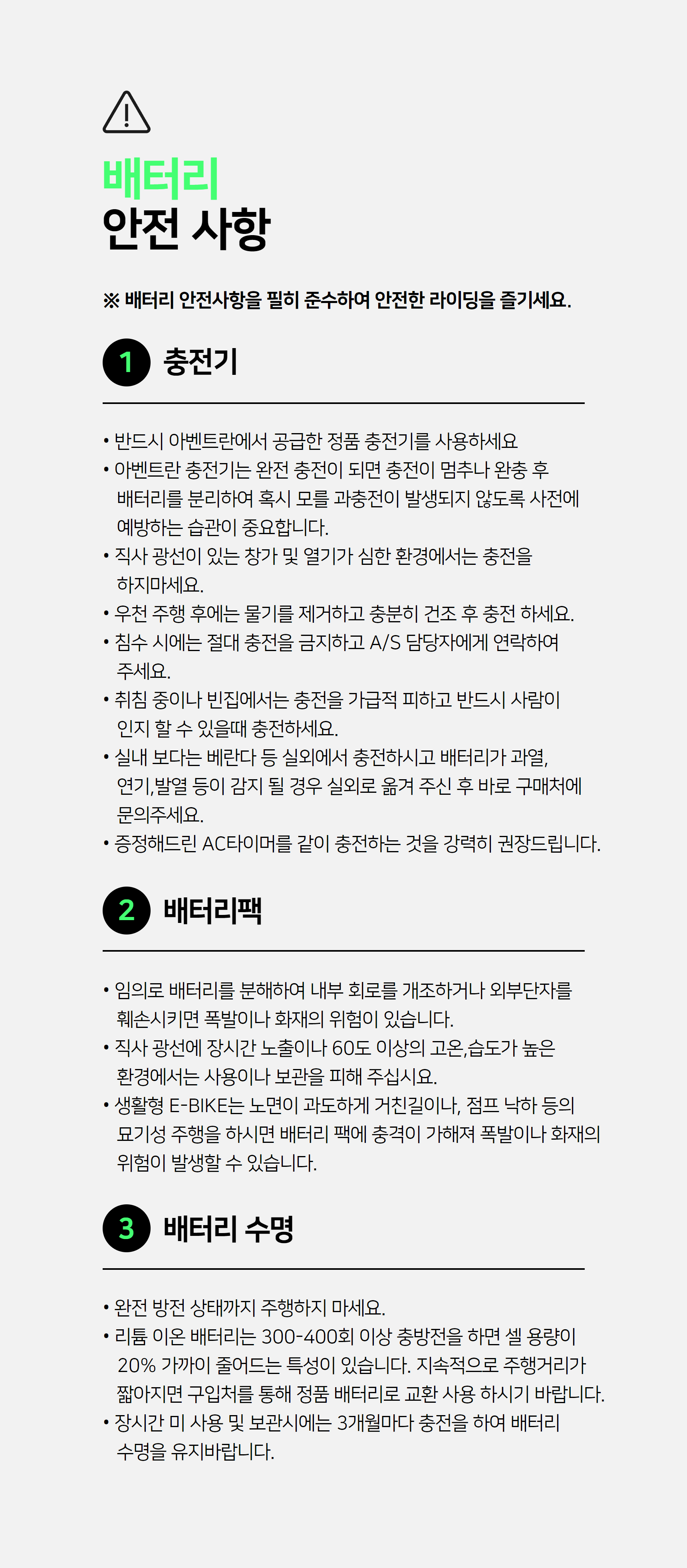 배터리
안전 사항

※ 배터리 안전사항을 필히 준수하여 안전한 라이딩을 즐기세요.

1 충전기

• 반드시 아벤트란에서 공급한 정품 충전기를 사용하세요
• 아벤트란 충전기는 완전 충전이 되면 충전이 멈추나 완충 후 배터리를 분리하여 혹시 모를 과충전이 발생되지 않도록 사전에 예방하는 습관이 중요합니다.
• 직사 광선이 있는 창가 및 열기가 심한 환경에서는 충전을 하지마세요.
• 우천 주행 후에는 물기를 제거하고 충분히 건조 후 충전 하세요.
• 침수 시에는 절대 충전을 금지하고 A/S 담당자에게 연락하여 주세요.
• 취침 중이나 빈집에서는 충전을 가급적 피하고 반드시 사람이 인지 할 수 있을때 충전하세요.
• 실내 보다는 베란다 등 실외에서 충전하시고 배터리가 과열, 연기,발열 등이 감지 될 경우 실외로 옮겨 주신 후 바로 구매처에 문의주세요.
• 증정해드린 AC타이머를 같이 충전하는 것을 강력히 권장드립니다.

2 배터리팩

• 임의로 배터리를 분해하여 내부 회로를 개조하거나 외부단자를 훼손시키면 폭발이나 화재의 위험이 있습니다.
• 직사 광선에 장시간 노출이나 60도 이상의 고온,습도가 높은 환경에서는 사용이나 보관을 피해 주십시요.
• 생활형 E-BIKE는 노면이 과도하게 거친길이나, 점프 낙하 등의 묘기성 주행을 하시면 배터리 팩에 충격이 가해져 폭발이나 화재의 위험이 발생할 수 있습니다.

3 배터리 수명

• 완전 방전 상태까지 주행하지 마세요.
• 리튬 이온 배터리는 300-400회 이상 충방전을 하면 셀 용량이 20% 가까이 줄어드는 특성이 있습니다. 지속적으로 주행거리가 짧아지면 구입처를 통해 정품 배터리로 교환 사용 하시기 바랍니다.
• 장시간 미 사용 및 보관시에는 3개월마다 충전을 하여 배터리 수명을 유지바랍니다.